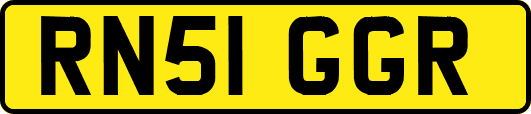 RN51 GGR